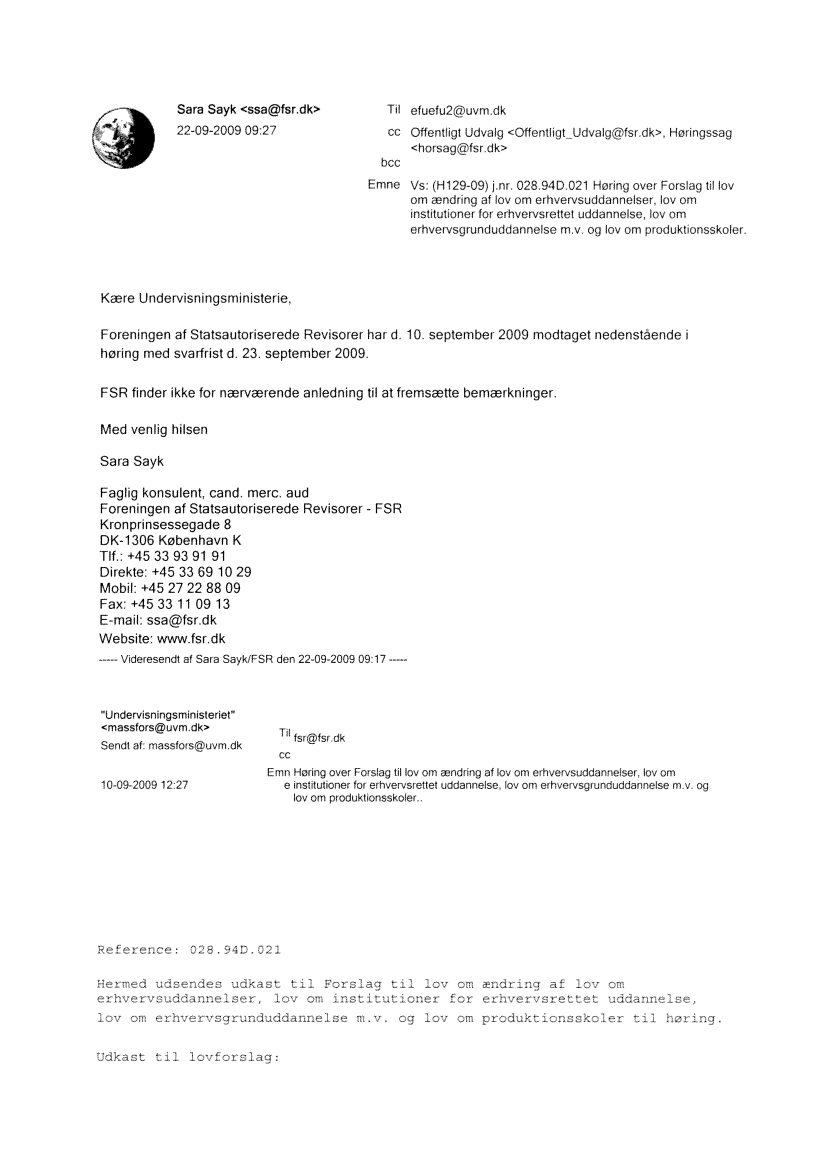 Sara Sayk <ssa@fsr.dk>
22-09-2009 09:27

Til efuefu2@uvm.dk
cc Offentligt Udvalg <Offentligt_Udvalg@fsr.dk>, Høringssag <horsag@fsr.dk>
bcc
Emne Vs: (H129-09) j.nr. 028.94D.021 Høring over Forslag til lov om ændring af lov om erhvervsuddannelser, lov om institutioner for erhvervsrettet uddannelse, lov om erhvervsgrunduddannelse m.v. og lov om produktionsskoler.

Kære Undervisningsministerie,

Foreningen af Statsautoriserede Revisorer har d. 10. september 2009 modtaget nedenstående i høring med svarfrist d. 23. september 2009.

FSR finder ikke for nærværende anledning til at fremsætte bemærkninger.

Med venlig hilsen

Sara Sayk

Faglig konsulent, cand. merc. aud
Foreningen af Statsautoriserede Revisorer - FSR
Kronprinsessegade 8
DK-1306 København K
Tlf.: +45 33 93 91 91
Direkte: +45 33 69 10 29
Mobil: +45 27 22 88 09
Fax: +45 33 11 09 13
E-mail: ssa@fsr.dk
Website: www.fsr.dk
----- Videresendt af Sara Sayk/FSR den 22-09-2009 09:17 -----

"Undervisningsministeriet" <massfors@uvm.dk>
Sendt af: massfors@uvm.dk

10-09-2009 12:27

Til fsr@fsr.dk
cc
Emne Høring over Forslag til lov om ændring af lov om erhvervsuddannelser, lov om institutioner for erhvervsrettet uddannelse, lov om erhvervsgrunduddannelse m.v. og lov om produktionsskoler..

Reference: 028.94D.021

Hermed udsendes udkast til Forslag til lov om ændring af lov om erhvervsuddannelser, lov om institutioner for erhvervsrettet uddannelse, lov om erhvervsgrunduddannelse m.v. og lov om produktionsskoler til høring.

Udkast til lovforslag: